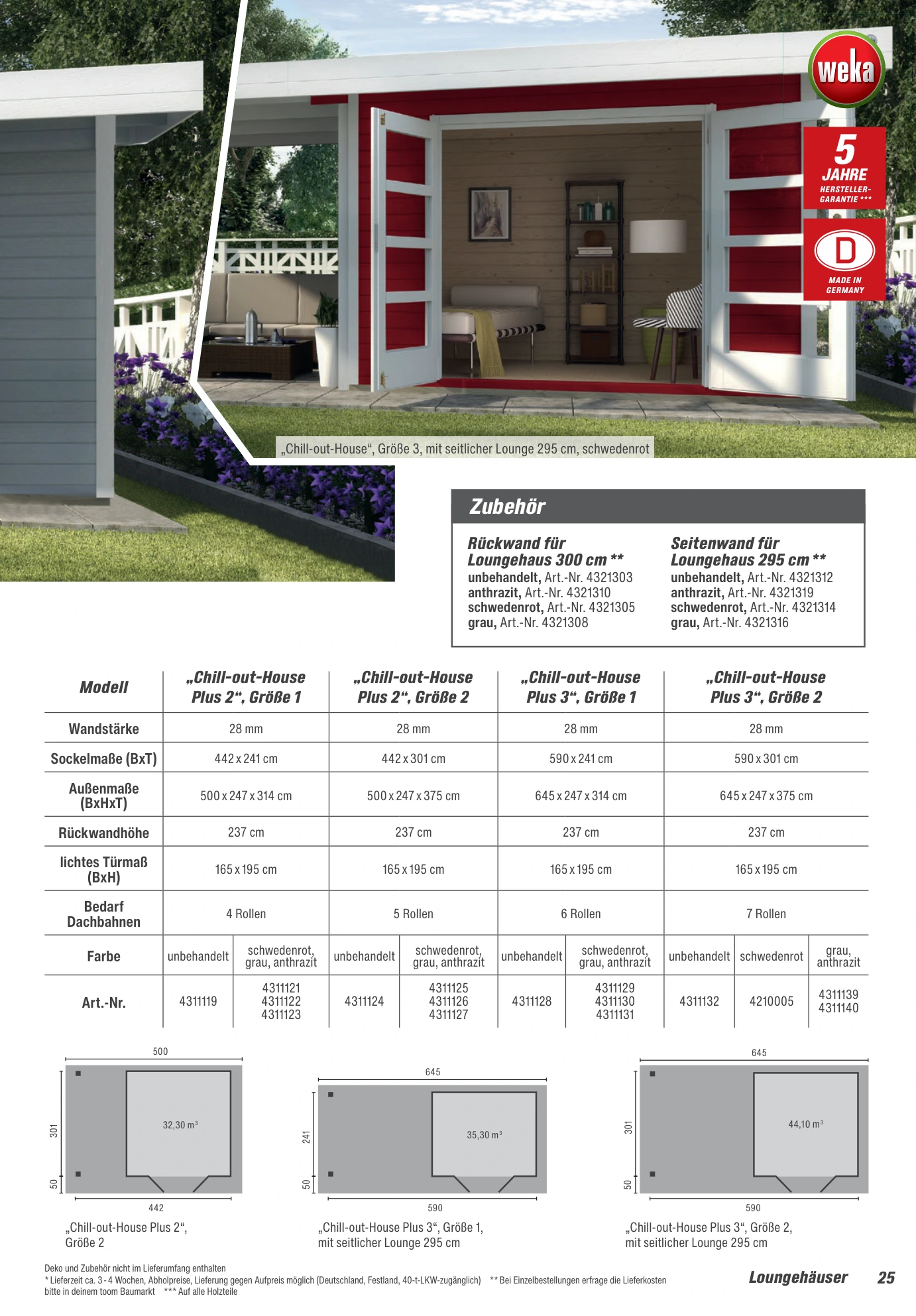 weka

5 JAHRE HERSTELLER-GARANTIE ***

D MADE IN GERMANY

„Chill-out-House“, Größe 3, mit seitlicher Lounge 295 cm, schwedenrot

Zubehör

Rückwand für Loungehaus 300 cm **
unbehandelt, Art.-Nr. 4321303
anthrazit, Art.-Nr. 4321310
schwedenrot, Art.-Nr. 4321305
grau, Art.-Nr. 4321308

Seitenwand für Loungehaus 295 cm **
unbehandelt, Art.-Nr. 4321312
anthrazit, Art.-Nr. 4321319
schwedenrot, Art.-Nr. 4321314
grau, Art.-Nr. 4321316

| Modell | „Chill-out-House Plus 2“, Größe 1 | | „Chill-out-House Plus 2“, Größe 2 | | „Chill-out-House Plus 3“, Größe 1 | | „Chill-out-House Plus 3“, Größe 2 | | |
|---|---|---|---|---|---|---|---|---|---|
| Wandstärke | 28 mm | | 28 mm | | 28 mm | | 28 mm | | |
| Sockelmaße (BxT) | 442 x 241 cm | | 442 x 301 cm | | 590 x 241 cm | | 590 x 301 cm | | |
| Außenmaße (BxHxT) | 500 x 247 x 314 cm | | 500 x 247 x 375 cm | | 645 x 247 x 314 cm | | 645 x 247 x 375 cm | | |
| Rückwandhöhe | 237 cm | | 237 cm | | 237 cm | | 237 cm | | |
| lichtes Türmaß (BxH) | 165 x 195 cm | | 165 x 195 cm | | 165 x 195 cm | | 165 x 195 cm | | |
| Bedarf Dachbahnen | 4 Rollen | | 5 Rollen | | 6 Rollen | | 7 Rollen | | |
| Farbe | unbehandelt | schwedenrot, grau, anthrazit | unbehandelt | schwedenrot, grau, anthrazit | unbehandelt | schwedenrot, grau, anthrazit | unbehandelt | schwedenrot | grau, anthrazit |
| Art.-Nr. | 4311119 | 4311121 4311122 4311123 | 4311124 | 4311125 4311126 4311127 | 4311128 | 4311129 4311130 4311131 | 4311132 | 4210005 | 4311139 4311140 |

500
301
50
32,30 m³
442
„Chill-out-House Plus 2“, Größe 2

645
241
50
35,30 m³
590
„Chill-out-House Plus 3“, Größe 1, mit seitlicher Lounge 295 cm

645
301
50
44,10 m³
590
„Chill-out-House Plus 3“, Größe 2, mit seitlicher Lounge 295 cm

Deko und Zubehör nicht im Lieferumfang enthalten
* Lieferzeit ca. 3 - 4 Wochen, Abholpreise, Lieferung gegen Aufpreis möglich (Deutschland, Festland, 40-t-LKW-zugänglich) ** Bei Einzelbestellungen erfrage die Lieferkosten bitte in deinem toom Baumarkt *** Auf alle Holzteile

Loungehäuser 25